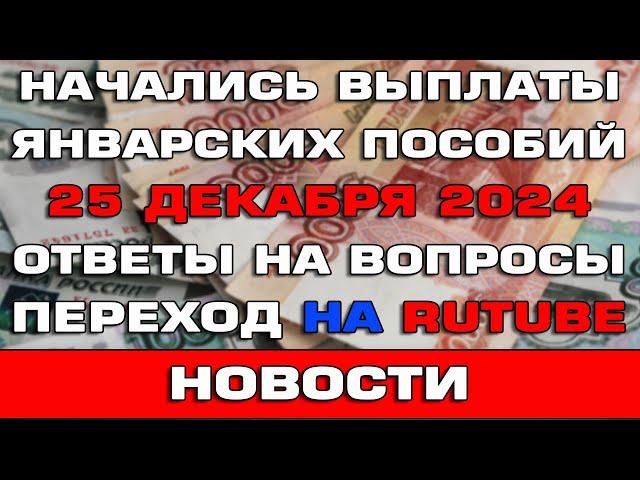 НАЧАЛИСЬ ВЫПЛАТЫ ЯНВАРСКИХ ПОСОБИЙ
25 ДЕКАБРЯ 2024
ОТВЕТЫ НА ВОПРОСЫ
ПЕРЕХОД НА RUTUBE

НОВОСТИ